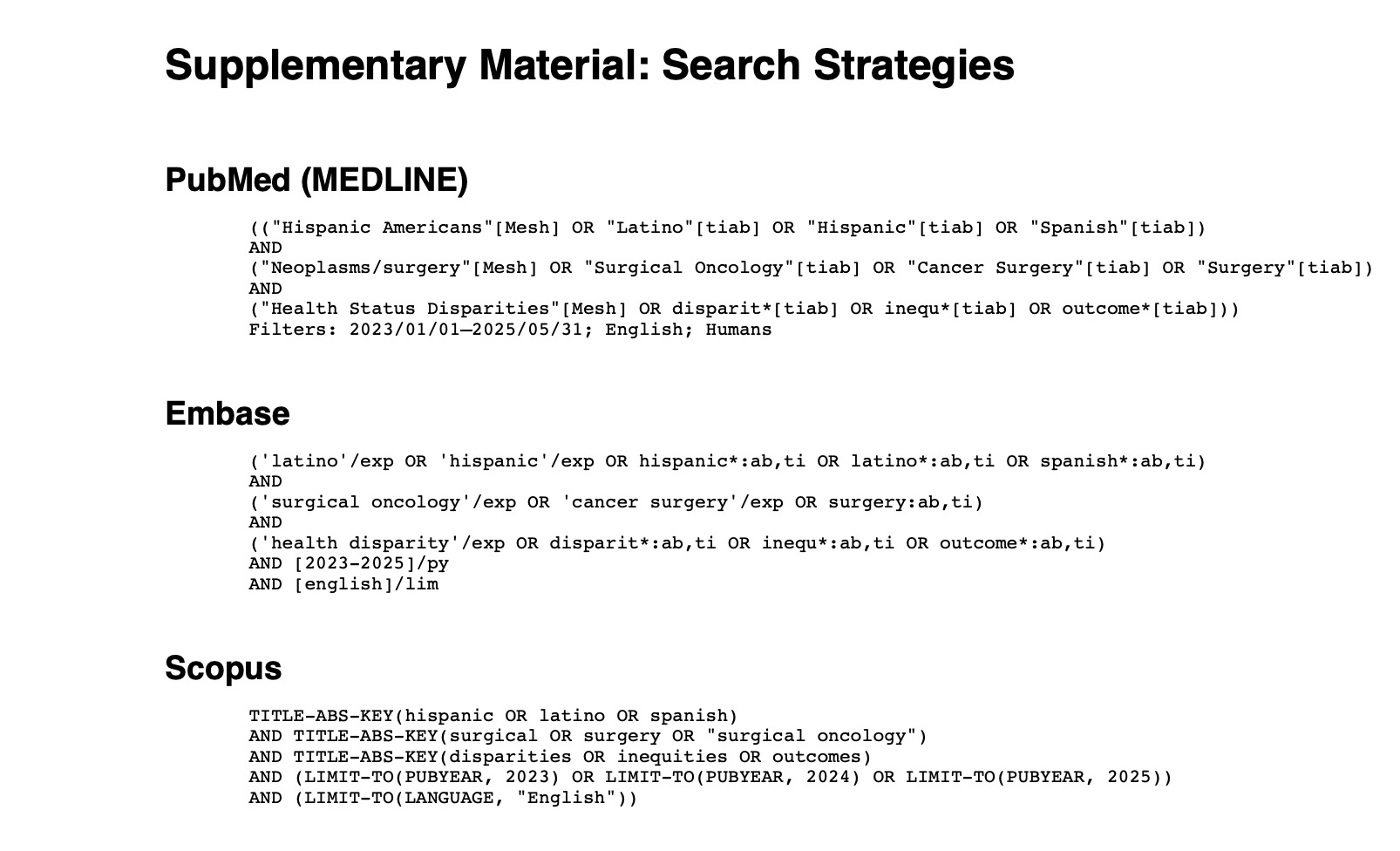 Supplementary Material: Search Strategies

PubMed (MEDLINE)

(("Hispanic Americans"[Mesh] OR "Latino"[tiab] OR "Hispanic"[tiab] OR "Spanish"[tiab])
AND
("Neoplasms/surgery"[Mesh] OR "Surgical Oncology"[tiab] OR "Cancer Surgery"[tiab] OR "Surgery"[tiab])
AND
("Health Status Disparities"[Mesh] OR disparit*[tiab] OR inequ*[tiab] OR outcome*[tiab]))
Filters: 2023/01/01–2025/05/31; English; Humans

Embase

('latino'/exp OR 'hispanic'/exp OR hispanic*:ab,ti OR latino*:ab,ti OR spanish*:ab,ti)
AND
('surgical oncology'/exp OR 'cancer surgery'/exp OR surgery:ab,ti)
AND
('health disparity'/exp OR disparit*:ab,ti OR inequ*:ab,ti OR outcome*:ab,ti)
AND [2023-2025]/py
AND [english]/lim

Scopus

TITLE-ABS-KEY(hispanic OR latino OR spanish)
AND TITLE-ABS-KEY(surgical OR surgery OR "surgical oncology")
AND TITLE-ABS-KEY(disparities OR inequities OR outcomes)
AND (LIMIT-TO(PUBYEAR, 2023) OR LIMIT-TO(PUBYEAR, 2024) OR LIMIT-TO(PUBYEAR, 2025))
AND (LIMIT-TO(LANGUAGE, "English"))